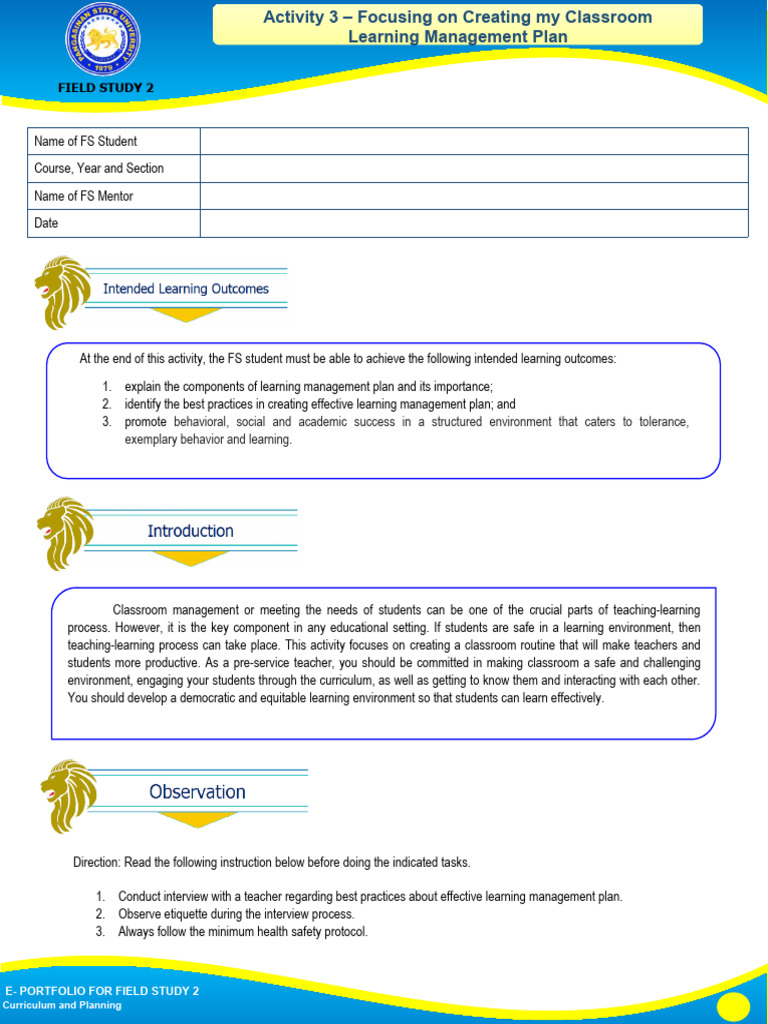 PANGASINAN STATE UNIVERSITY
1979

FIELD STUDY 2

Activity 3 – Focusing on Creating my Classroom Learning Management Plan

| Name of FS Student | |
|---|---|
| Course, Year and Section | |
| Name of FS Mentor | |
| Date | |

Intended Learning Outcomes

At the end of this activity, the FS student must be able to achieve the following intended learning outcomes:

1. explain the components of learning management plan and its importance;
2. identify the best practices in creating effective learning management plan; and
3. promote behavioral, social and academic success in a structured environment that caters to tolerance, exemplary behavior and learning.

Introduction

Classroom management or meeting the needs of students can be one of the crucial parts of teaching-learning process. However, it is the key component in any educational setting. If students are safe in a learning environment, then teaching-learning process can take place. This activity focuses on creating a classroom routine that will make teachers and students more productive. As a pre-service teacher, you should be committed in making classroom a safe and challenging environment, engaging your students through the curriculum, as well as getting to know them and interacting with each other. You should develop a democratic and equitable learning environment so that students can learn effectively.

Observation

Direction: Read the following instruction below before doing the indicated tasks.

1. Conduct interview with a teacher regarding best practices about effective learning management plan.
2. Observe etiquette during the interview process.
3. Always follow the minimum health safety protocol.

E- PORTFOLIO FOR FIELD STUDY 2
Curriculum and Planning